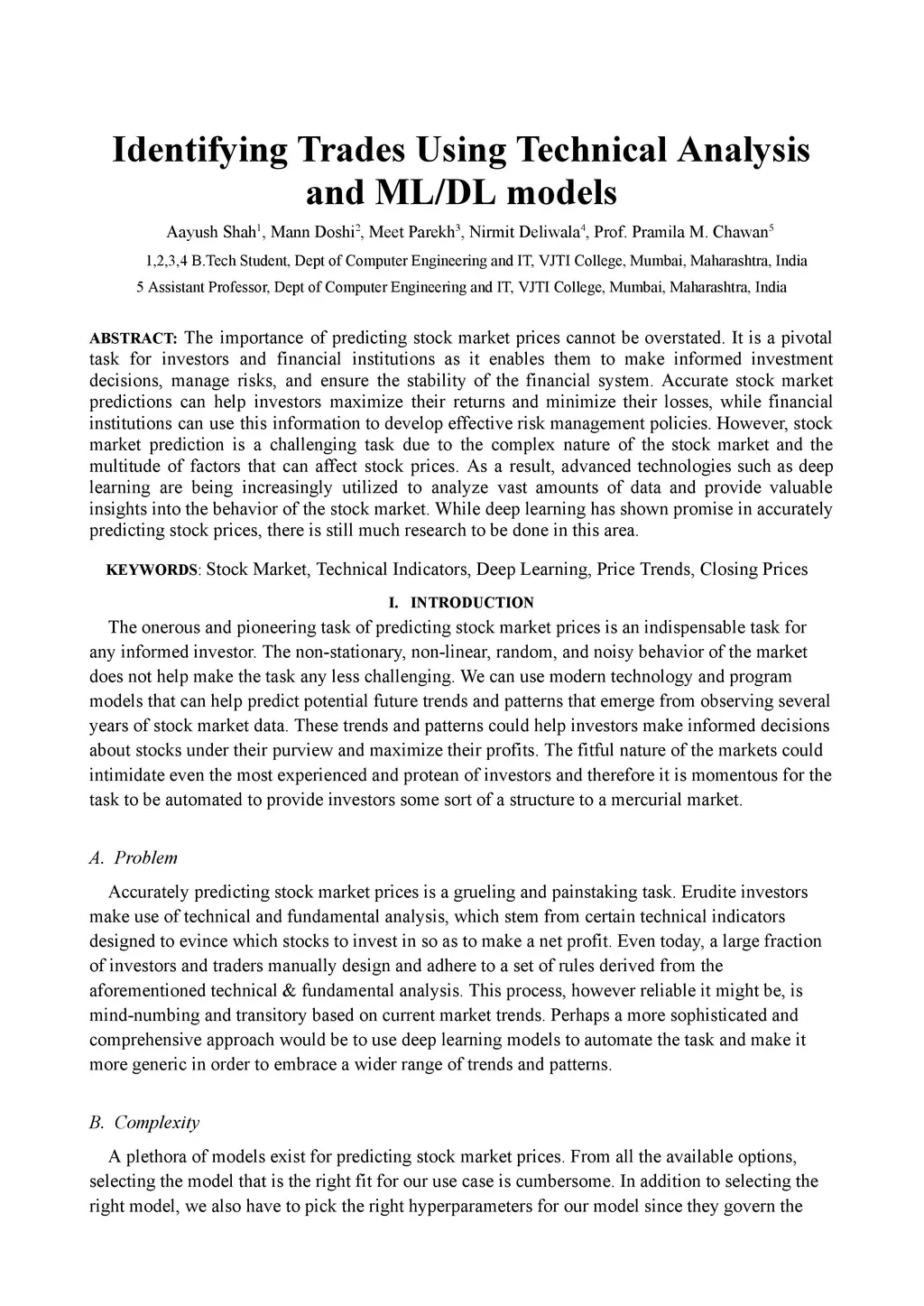 Identifying Trades Using Technical Analysis and ML/DL models

Aayush Shah$^1$, Mann Doshi$^2$, Meet Parekh$^3$, Nirmit Deliwala$^4$, Prof. Pramila M. Chawan$^5$

1,2,3,4 B.Tech Student, Dept of Computer Engineering and IT, VJTI College, Mumbai, Maharashtra, India

5 Assistant Professor, Dept of Computer Engineering and IT, VJTI College, Mumbai, Maharashtra, India

ABSTRACT: The importance of predicting stock market prices cannot be overstated. It is a pivotal task for investors and financial institutions as it enables them to make informed investment decisions, manage risks, and ensure the stability of the financial system. Accurate stock market predictions can help investors maximize their returns and minimize their losses, while financial institutions can use this information to develop effective risk management policies. However, stock market prediction is a challenging task due to the complex nature of the stock market and the multitude of factors that can affect stock prices. As a result, advanced technologies such as deep learning are being increasingly utilized to analyze vast amounts of data and provide valuable insights into the behavior of the stock market. While deep learning has shown promise in accurately predicting stock prices, there is still much research to be done in this area.

KEYWORDS: Stock Market, Technical Indicators, Deep Learning, Price Trends, Closing Prices

I. INTRODUCTION

The onerous and pioneering task of predicting stock market prices is an indispensable task for any informed investor. The non-stationary, non-linear, random, and noisy behavior of the market does not help make the task any less challenging. We can use modern technology and program models that can help predict potential future trends and patterns that emerge from observing several years of stock market data. These trends and patterns could help investors make informed decisions about stocks under their purview and maximize their profits. The fitful nature of the markets could intimidate even the most experienced and protean of investors and therefore it is momentous for the task to be automated to provide investors some sort of a structure to a mercurial market.

A. Problem

Accurately predicting stock market prices is a grueling and painstaking task. Erudite investors make use of technical and fundamental analysis, which stem from certain technical indicators designed to evince which stocks to invest in so as to make a net profit. Even today, a large fraction of investors and traders manually design and adhere to a set of rules derived from the aforementioned technical & fundamental analysis. This process, however reliable it might be, is mind-numbing and transitory based on current market trends. Perhaps a more sophisticated and comprehensive approach would be to use deep learning models to automate the task and make it more generic in order to embrace a wider range of trends and patterns.

B. Complexity

A plethora of models exist for predicting stock market prices. From all the available options, selecting the model that is the right fit for our use case is cumbersome. In addition to selecting the right model, we also have to pick the right hyperparameters for our model since they govern the